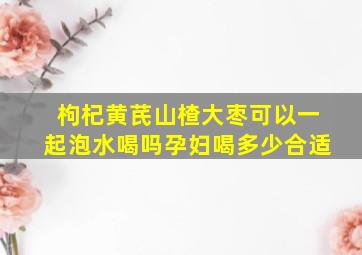 枸杞黄芪山楂大枣可以一起泡水喝吗孕妇喝多少合适